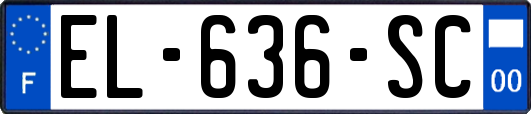 F
EL-636-SC
00